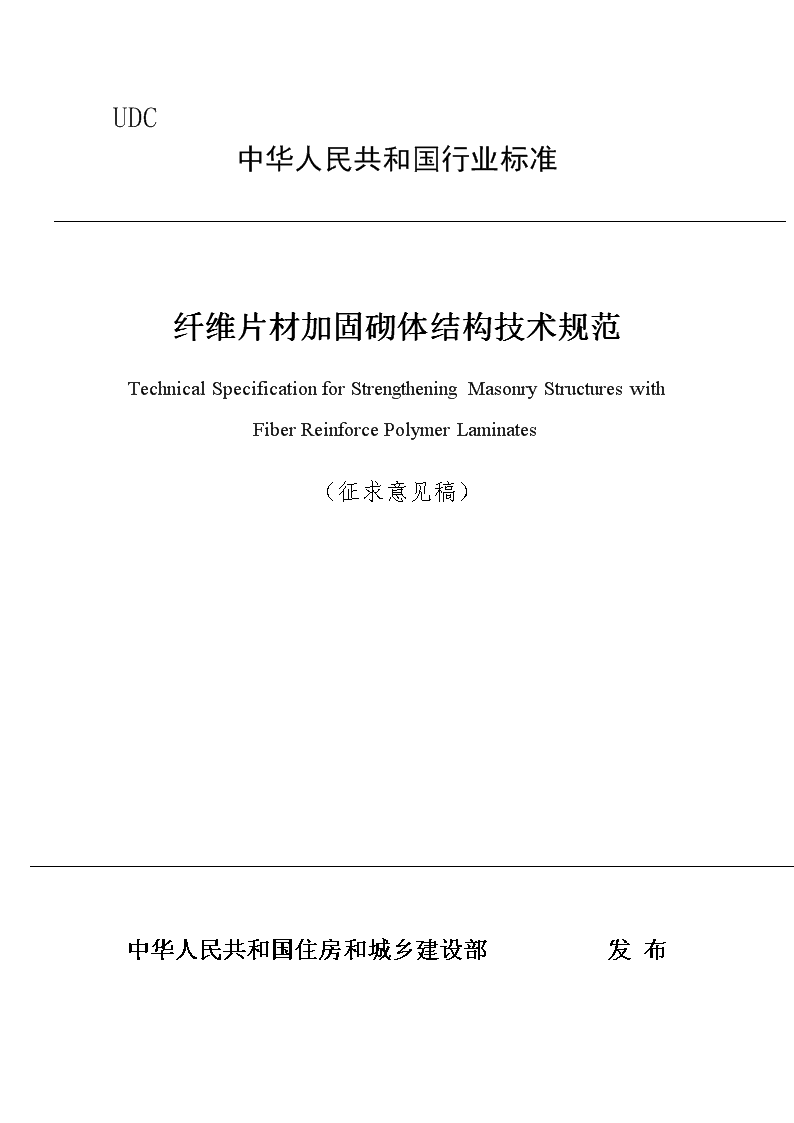 UDC

中华人民共和国行业标准

纤维片材加固砌体结构技术规范

Technical Specification for Strengthening Masonry Structures with Fiber Reinforce Polymer Laminates

（征求意见稿）

中华人民共和国住房和城乡建设部 发 布